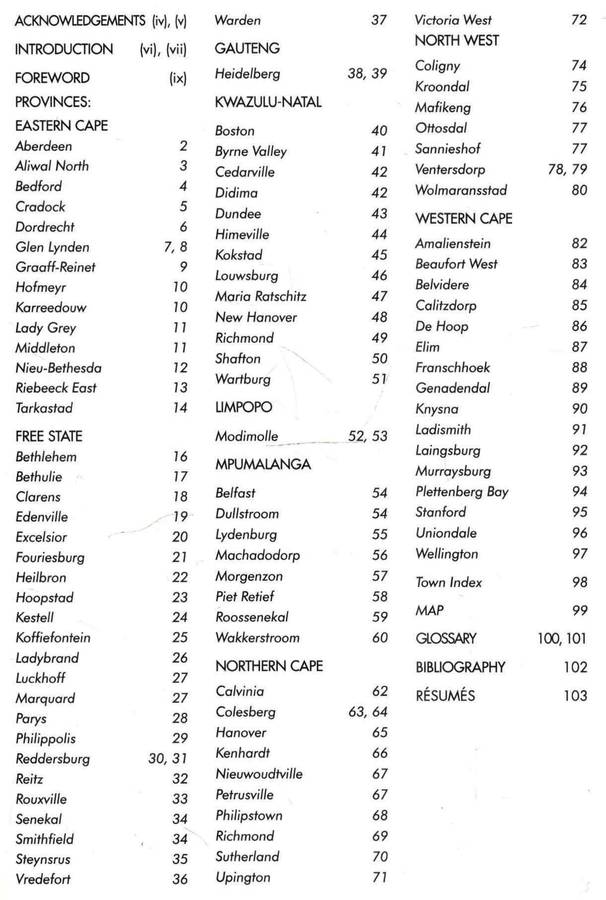 ACKNOWLEDGEMENTS (iv), (v)
INTRODUCTION (vi), (vii)
FOREWORD (ix)
PROVINCES:
EASTERN CAPE
Aberdeen 2
Aliwal North 3
Bedford 4
Cradock 5
Dordrecht 6
Glen Lynden 7, 8
Graaff-Reinet 9
Hofmeyr 10
Karreedouw 10
Lady Grey 11
Middleton 11
Nieu-Bethesda 12
Riebeeck East 13
Tarkastad 14

FREE STATE
Bethlehem 16
Bethulie 17
Clarens 18
Edenville 19
Excelsior 20
Fouriesburg 21
Heilbron 22
Hoopstad 23
Kestell 24
Koffiefontein 25
Ladybrand 26
Luckhoff 27
Marquard 27
Parys 28
Philippolis 29
Reddersburg 30, 31
Reitz 32
Rouxville 33
Senekal 34
Smithfield 34
Steynsrus 35
Vredefort 36

Warden 37
GAUTENG
Heidelberg 38, 39
KWAZULU-NATAL
Boston 40
Byrne Valley 41
Cedarville 42
Didima 42
Dundee 43
Himeville 44
Kokstad 45
Louwsburg 46
Maria Ratschitz 47
New Hanover 48
Richmond 49
Shafton 50
Wartburg 51
LIMPOPO
Modimolle 52, 53
MPUMALANGA
Belfast 54
Dullstroom 54
Lydenburg 55
Machadodorp 56
Morgenzon 57
Piet Retief 58
Roossenekal 59
Wakkerstroom 60
NORTHERN CAPE
Calvinia 62
Colesberg 63, 64
Hanover 65
Kenhardt 66
Nieuwoudtville 67
Petrusville 67
Philipstown 68
Richmond 69
Sutherland 70
Upington 71

Victoria West 72
NORTH WEST
Coligny 74
Kroondal 75
Mafikeng 76
Ottosdal 77
Sannieshof 77
Ventersdorp 78, 79
Wolmaransstad 80
WESTERN CAPE
Amalienstein 82
Beaufort West 83
Belvidere 84
Calitzdorp 85
De Hoop 86
Elim 87
Franschhoek 88
Genadendal 89
Knysna 90
Ladismith 91
Laingsburg 92
Murraysburg 93
Plettenberg Bay 94
Stanford 95
Uniondale 96
Wellington 97
Town Index 98
MAP 99
GLOSSARY 100, 101
BIBLIOGRAPHY 102
RÉSUMÉS 103